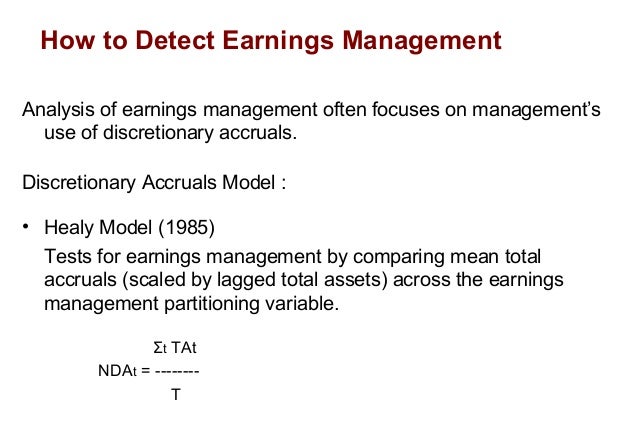 How to Detect Earnings Management

Analysis of earnings management often focuses on management's use of discretionary accruals.

Discretionary Accruals Model :

• Healy Model (1985)

Tests for earnings management by comparing mean total accruals (scaled by lagged total assets) across the earnings management partitioning variable.

$NDA_t = \frac{\Sigma_t TA_t}{T}$